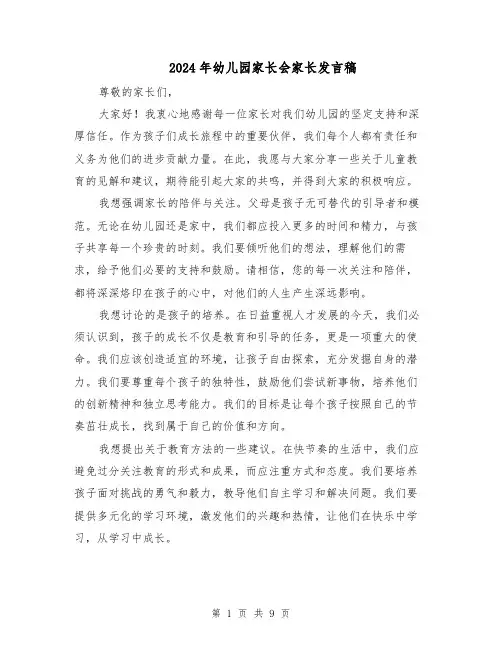 2024年幼儿园家长会家长发言稿

尊敬的家长们，

大家好！我衷心地感谢每一位家长对我们幼儿园的坚定支持和深厚信任。作为孩子们成长旅程中的重要伙伴，我们每个人都有责任和义务为他们的进步贡献力量。在此，我愿与大家分享一些关于儿童教育的见解和建议，期待能引起大家的共鸣，并得到大家的积极响应。

我想强调家长的陪伴与关注。父母是孩子无可替代的引导者和模范。无论在幼儿园还是家中，我们都应投入更多的时间和精力，与孩子共享每一个珍贵的时刻。我们要倾听他们的想法，理解他们的需求，给予他们必要的支持和鼓励。请相信，您的每一次关注和陪伴，都将深深烙印在孩子的心中，对他们的人生产生深远影响。

我想讨论的是孩子的培养。在日益重视人才发展的今天，我们必须认识到，孩子的成长不仅是教育和引导的任务，更是一项重大的使命。我们应该创造适宜的环境，让孩子自由探索，充分发掘自身的潜力。我们要尊重每个孩子的独特性，鼓励他们尝试新事物，培养他们的创新精神和独立思考能力。我们的目标是让每个孩子按照自己的节奏茁壮成长，找到属于自己的价值和方向。

我想提出关于教育方法的一些建议。在快节奏的生活中，我们应避免过分关注教育的形式和成果，而应注重方式和态度。我们要培养孩子面对挑战的勇气和毅力，教导他们自主学习和解决问题。我们要提供多元化的学习环境，激发他们的兴趣和热情，让他们在快乐中学习，从学习中成长。

第 1 页 共 9 页